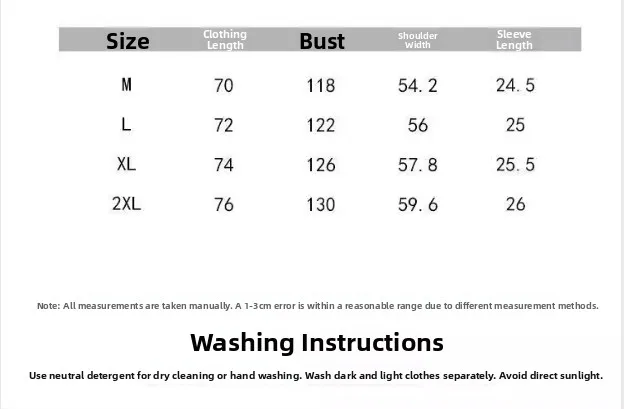 | Size | Clothing Length | Bust | Shoulder Width | Sleeve Length |
|---|---|---|---|---|
| M | 70 | 118 | 54.2 | 24.5 |
| L | 72 | 122 | 56 | 25 |
| XL | 74 | 126 | 57.8 | 25.5 |
| 2XL | 76 | 130 | 59.6 | 26 |

Note: All measurements are taken manually. A 1-3cm error is within a reasonable range due to different measurement methods.

Washing Instructions

Use neutral detergent for dry cleaning or hand washing. Wash dark and light clothes separately. Avoid direct sunlight.